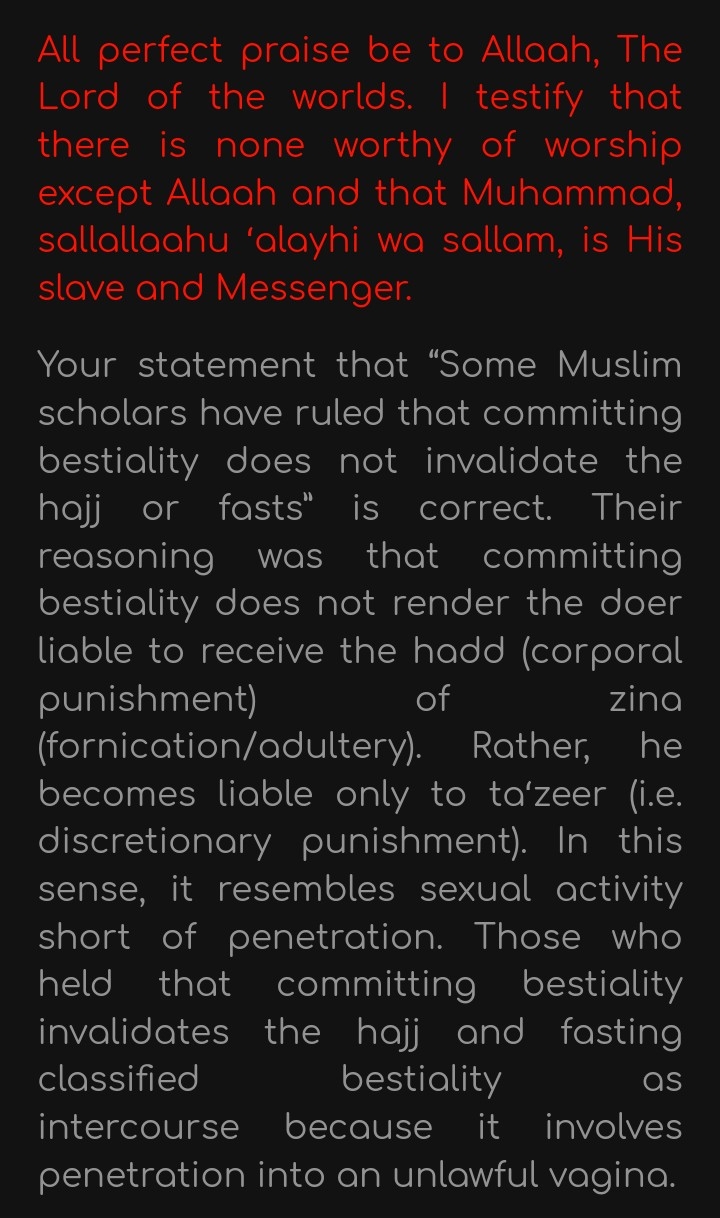 All perfect praise be to Allaah, The Lord of the worlds. I testify that there is none worthy of worship except Allaah and that Muhammad, sallallaahu ‘alayhi wa sallam, is His slave and Messenger.

Your statement that “Some Muslim scholars have ruled that committing bestiality does not invalidate the hajj or fasts” is correct. Their reasoning was that committing bestiality does not render the doer liable to receive the hadd (corporal punishment) of zina (fornication/adultery). Rather, he becomes liable only to ta‘zeer (i.e. discretionary punishment). In this sense, it resembles sexual activity short of penetration. Those who held that committing bestiality invalidates the hajj and fasting classified bestiality as intercourse because it involves penetration into an unlawful vagina.